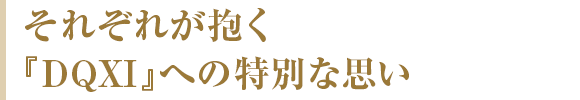 それぞれが抱く
『DQXI』への特別な思い